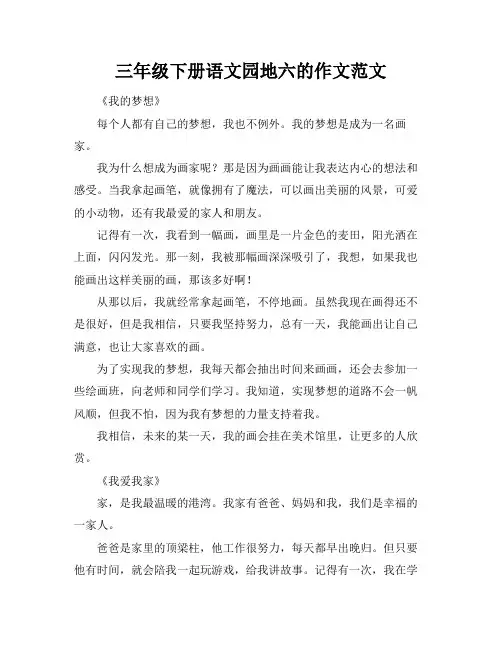 三年级下册语文园地六的作文范文

《我的梦想》

每个人都有自己的梦想，我也不例外。我的梦想是成为一名画家。

我为什么想成为画家呢？那是因为画画能让我表达内心的想法和感受。当我拿起画笔，就像拥有了魔法，可以画出美丽的风景，可爱的小动物，还有我最爱的家人和朋友。

记得有一次，我看到一幅画，画里是一片金色的麦田，阳光洒在上面，闪闪发光。那一刻，我被那幅画深深吸引了，我想，如果我也能画出这样美丽的画，那该多好啊！

从那以后，我就经常拿起画笔，不停地画。虽然我现在画得还不是很好，但是我相信，只要我坚持努力，总有一天，我能画出让自己满意，也让大家喜欢的画。

为了实现我的梦想，我每天都会抽出时间来画画，还会去参加一些绘画班，向老师和同学们学习。我知道，实现梦想的道路不会一帆风顺，但我不怕，因为我有梦想的力量支持着我。

我相信，未来的某一天，我的画会挂在美术馆里，让更多的人欣赏。

《我爱我家》

家，是我最温暖的港湾。我家有爸爸、妈妈和我，我们是幸福的一家人。

爸爸是家里的顶梁柱，他工作很努力，每天都早出晚归。但只要他有时间，就会陪我一起玩游戏，给我讲故事。记得有一次，我在学